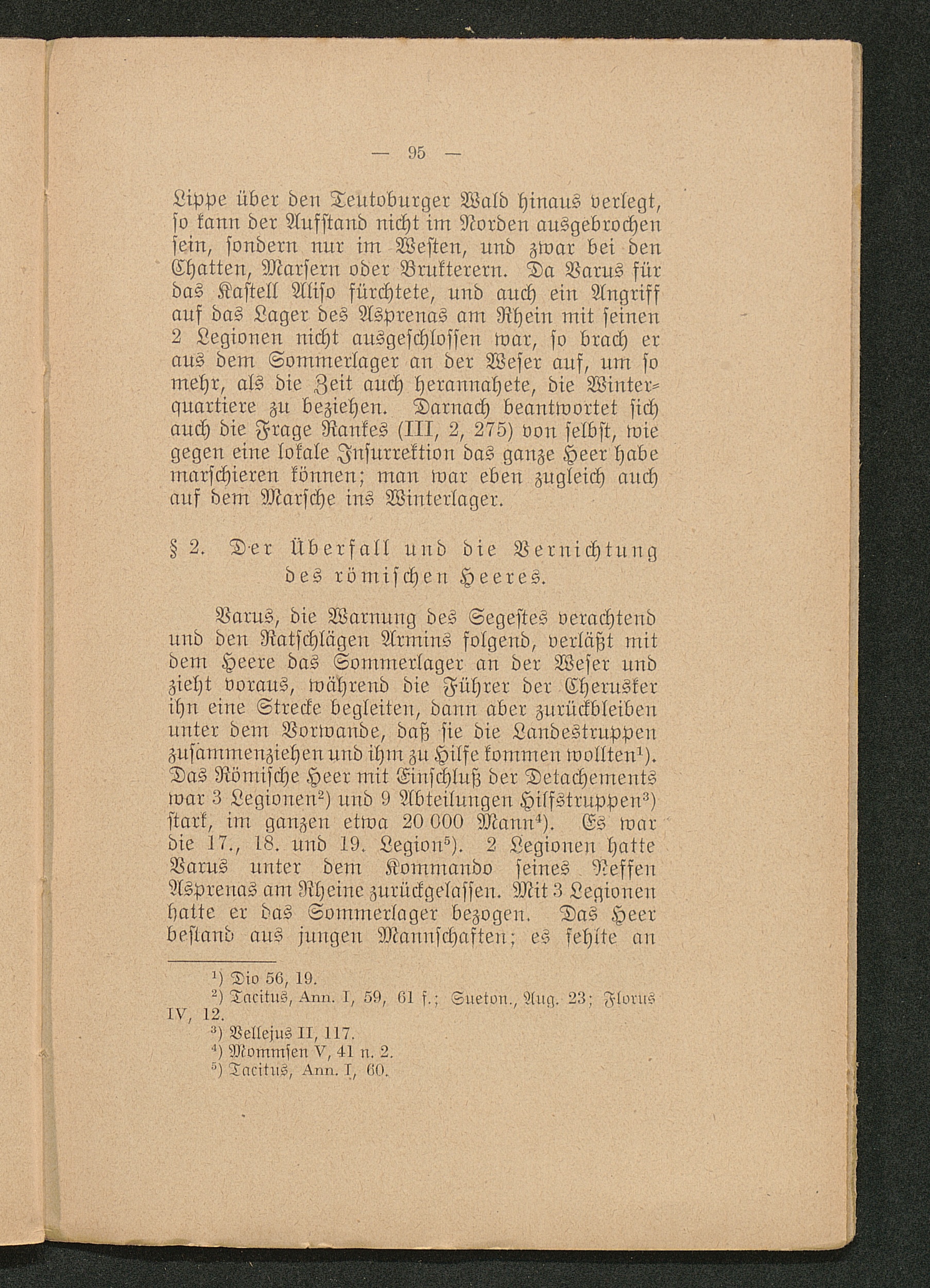 — 95 —

Lippe über den Teutoburger Wald hinaus verlegt, so kann der Aufstand nicht im Norden ausgebrochen sein, sondern nur im Westen, und zwar bei den Chatten, Marsern oder Brukterern. Da Varus für das Kastell Aliso fürchtete, und auch ein Angriff auf das Lager des Asprenas am Rhein mit seinen 2 Legionen nicht ausgeschlossen war, so brach er aus dem Sommerlager an der Weser auf, um so mehr, als die Zeit auch herannahete, die Winterquartiere zu beziehen. Darnach beantwortet sich auch die Frage Rankes (III, 2, 275) von selbst, wie gegen eine lokale Insurrektion das ganze Heer habe marschieren können; man war eben zugleich auch auf dem Marsche ins Winterlager.

§ 2. Der Überfall und die Vernichtung des römischen Heeres.

Varus, die Warnung des Segestes verachtend und den Ratschlägen Armins folgend, verläßt mit dem Heere das Sommerlager an der Weser und zieht voraus, während die Führer der Cherusker ihn eine Strecke begleiten, dann aber zurückbleiben unter dem Vorwande, daß sie die Landestruppen zusammenziehen und ihm zu Hilfe kommen wollten$^1$). Das Römische Heer mit Einschluß der Detachements war 3 Legionen$^2$) und 9 Abteilungen Hilfstruppen$^3$) stark, im ganzen etwa 20 000 Mann$^4$). Es war die 17., 18. und 19. Legion$^5$). 2 Legionen hatte Varus unter dem Kommando seines Neffen Asprenas am Rheine zurückgelassen. Mit 3 Legionen hatte er das Sommerlager bezogen. Das Heer bestand aus jungen Mannschaften; es fehlte an

$^1$) Dio 56, 19.
$^2$) Tacitus, Ann. I, 59, 61 f.; Sueton., Aug. 23; Florus IV, 12.
$^3$) Vellejus II, 117.
$^4$) Mommsen V, 41 n. 2.
$^5$) Tacitus, Ann. I, 60.